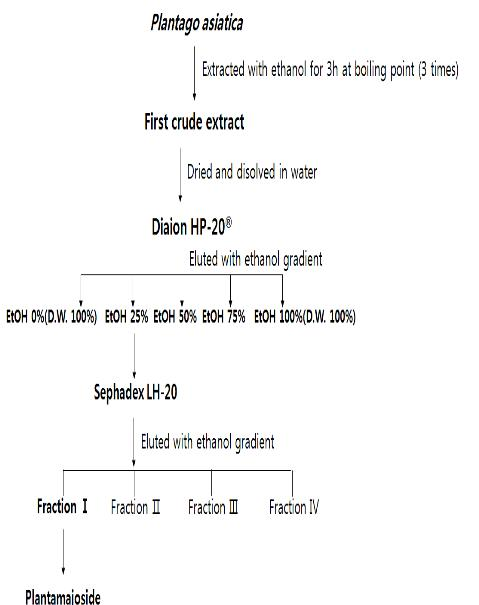 Plantago asiatica

Extracted with ethanol for 3h at boiling point (3 times)

First crude extract

Dried and disolved in water

Diaion HP-20®

Eluted with ethanol gradient

EtOH 0%(D.W. 100%) EtOH 25% EtOH 50% EtOH 75% EtOH 100%(D.W. 100%)

Sephadex LH-20

Eluted with ethanol gradient

Fraction Ⅰ Fraction Ⅱ Fraction Ⅲ Fraction Ⅳ

Plantamajoside